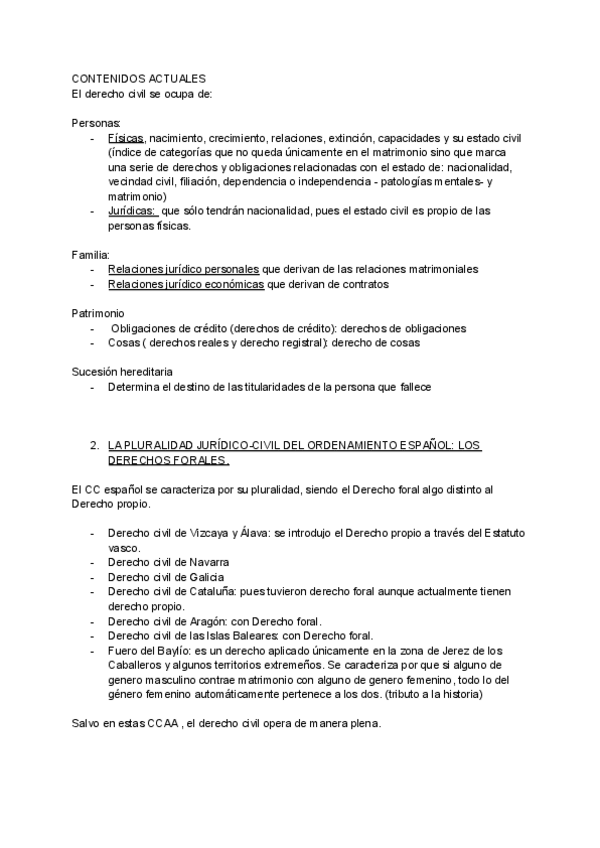 CONTENIDOS ACTUALES
El derecho civil se ocupa de:

Personas:
- Físicas, nacimiento, crecimiento, relaciones, extinción, capacidades y su estado civil (índice de categorías que no queda únicamente en el matrimonio sino que marca una serie de derechos y obligaciones relacionadas con el estado de: nacionalidad, vecindad civil, filiación, dependencia o independencia - patologías mentales- y matrimonio)
- Jurídicas: que sólo tendrán nacionalidad, pues el estado civil es propio de las personas físicas.

Familia:
- Relaciones jurídico personales que derivan de las relaciones matrimoniales
- Relaciones jurídico económicas que derivan de contratos

Patrimonio
- Obligaciones de crédito (derechos de crédito): derechos de obligaciones
- Cosas ( derechos reales y derecho registral): derecho de cosas

Sucesión hereditaria
- Determina el destino de las titularidades de la persona que fallece

2. LA PLURALIDAD JURÍDICO-CIVIL DEL ORDENAMIENTO ESPAÑOL: LOS DERECHOS FORALES.

El CC español se caracteriza por su pluralidad, siendo el Derecho foral algo distinto al Derecho propio.

- Derecho civil de Vizcaya y Álava: se introdujo el Derecho propio a través del Estatuto vasco.
- Derecho civil de Navarra
- Derecho civil de Galicia
- Derecho civil de Cataluña: pues tuvieron derecho foral aunque actualmente tienen derecho propio.
- Derecho civil de Aragón: con Derecho foral.
- Derecho civil de las Islas Baleares: con Derecho foral.
- Fuero del Baylío: es un derecho aplicado únicamente en la zona de Jerez de los Caballeros y algunos territorios extremeños. Se caracteriza por que si alguno de genero masculino contrae matrimonio con alguno de genero femenino, todo lo del género femenino automáticamente pertenece a los dos. (tributo a la historia)

Salvo en estas CCAA , el derecho civil opera de manera plena.